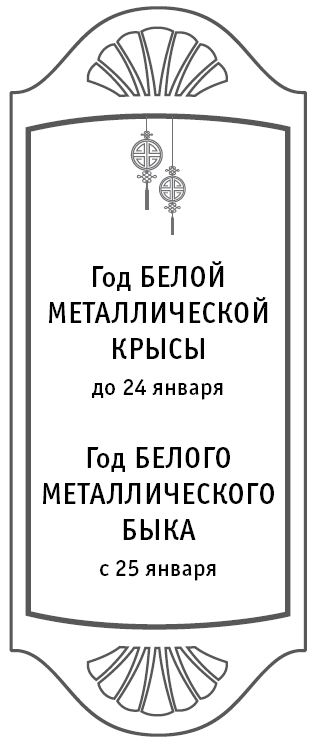 Год БЕЛОЙ МЕТАЛЛИЧЕСКОЙ КРЫСЫ
до 24 января

Год БЕЛОГО МЕТАЛЛИЧЕСКОГО БЫКА
с 25 января